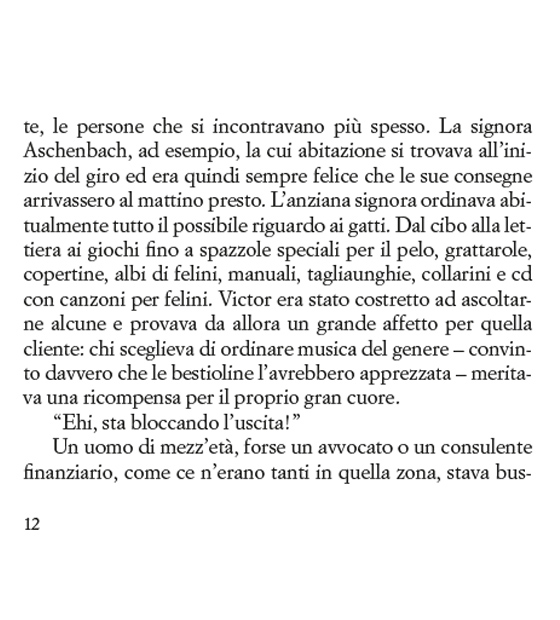 te, le persone che si incontravano più spesso. La signora Aschenbach, ad esempio, la cui abitazione si trovava all'inizio del giro ed era quindi sempre felice che le sue consegne arrivassero al mattino presto. L'anziana signora ordinava abitualmente tutto il possibile riguardo ai gatti. Dal cibo alla lettiera ai giochi fino a spazzole speciali per il pelo, grattarole, copertine, albi di felini, manuali, tagliaunghie, collarini e cd con canzoni per felini. Victor era stato costretto ad ascoltarne alcune e provava da allora un grande affetto per quella cliente: chi sceglieva di ordinare musica del genere – convinto davvero che le bestioline l'avrebbero apprezzata – meritava una ricompensa per il proprio gran cuore.

"Ehi, sta bloccando l'uscita!"

Un uomo di mezz'età, forse un avvocato o un consulente finanziario, come ce n'erano tanti in quella zona, stava bus-

12